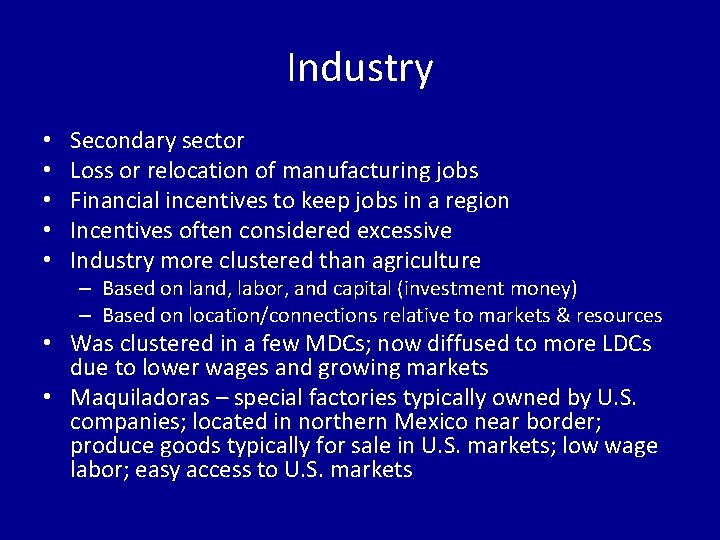 Industry

• Secondary sector
• Loss or relocation of manufacturing jobs
• Financial incentives to keep jobs in a region
• Incentives often considered excessive
• Industry more clustered than agriculture
 – Based on land, labor, and capital (investment money)
 – Based on location/connections relative to markets & resources
• Was clustered in a few MDCs; now diffused to more LDCs due to lower wages and growing markets
• Maquiladoras – special factories typically owned by U.S. companies; located in northern Mexico near border; produce goods typically for sale in U.S. markets; low wage labor; easy access to U.S. markets